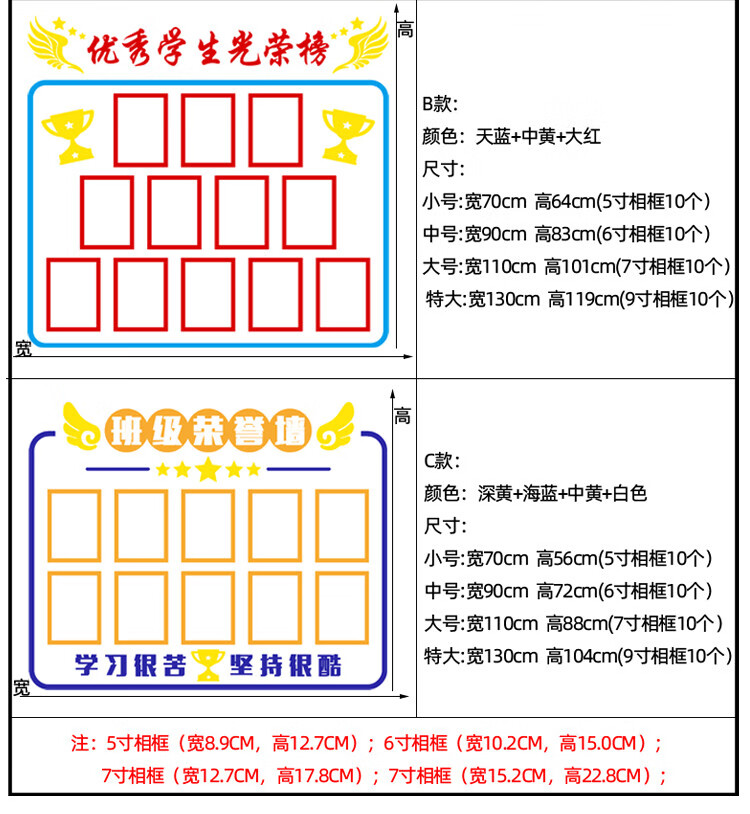 优秀学生光荣榜

高

宽

B款：
颜色：天蓝+中黄+大红
尺寸：
小号:宽70cm 高64cm(5寸相框10个)
中号:宽90cm 高83cm(6寸相框10个)
大号:宽110cm 高101cm(7寸相框10个)
特大:宽130cm 高119cm(9寸相框10个)

班级荣誉墙

学习很苦 坚持很酷

高

宽

C款：
颜色：深黄+海蓝+中黄+白色
尺寸：
小号:宽70cm 高56cm(5寸相框10个)
中号:宽90cm 高72cm(6寸相框10个)
大号:宽110cm 高88cm(7寸相框10个)
特大:宽130cm 高104cm(9寸相框10个)

注：5寸相框（宽8.9CM，高12.7CM）；6寸相框（宽10.2CM，高15.0CM）；
7寸相框（宽12.7CM，高17.8CM）；7寸相框（宽15.2CM，高22.8CM）；